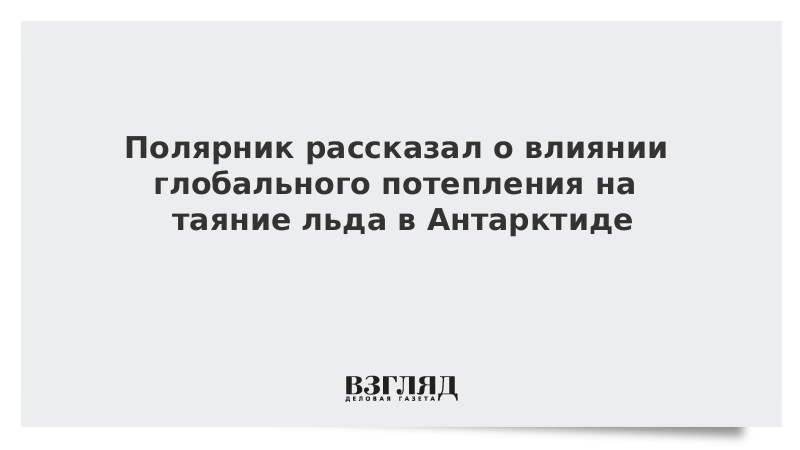 Полярник рассказал о влиянии глобального потепления на таяние льда в Антарктиде

ВЗГЛЯД
ДЕЛОВАЯ ГАЗЕТА